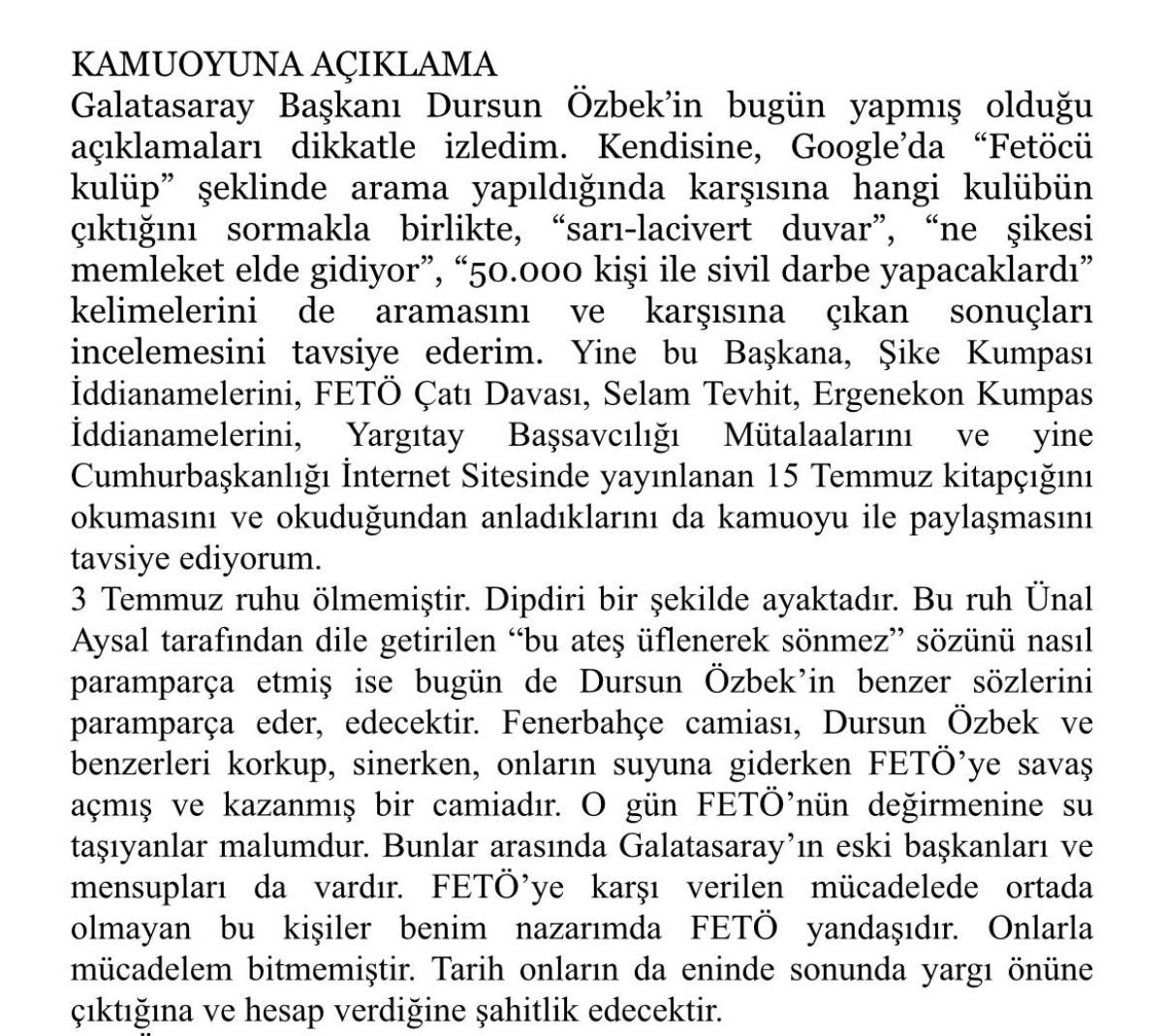 KAMUOYUNA AÇIKLAMA
Galatasaray Başkanı Dursun Özbek'in bugün yapmış olduğu açıklamaları dikkatle izledim. Kendisine, Google'da "Fetöcü kulüp" şeklinde arama yapıldığında karşısına hangi kulübün çıktığını sormakla birlikte, "sarı-lacivert duvar", "ne şikesi memleket elde gidiyor", "50.000 kişi ile sivil darbe yapacaklardı" kelimelerini de aramasını ve karşısına çıkan sonuçları incelemesini tavsiye ederim. Yine bu Başkana, Şike Kumpası İddianamelerini, FETÖ Çatı Davası, Selam Tevhit, Ergenekon Kumpas İddianamelerini, Yargıtay Başsavcılığı Mütalaalarını ve yine Cumhurbaşkanlığı İnternet Sitesinde yayınlanan 15 Temmuz kitapçığını okumasını ve okuduğundan anladıklarını da kamuoyu ile paylaşmasını tavsiye ediyorum.
3 Temmuz ruhu ölmemiştir. Dipdiri bir şekilde ayaktadır. Bu ruh Ünal Aysal tarafından dile getirilen "bu ateş üflenerek sönmez" sözünü nasıl paramparça etmiş ise bugün de Dursun Özbek'in benzer sözlerini paramparça eder, edecektir. Fenerbahçe camiası, Dursun Özbek ve benzerleri korkup, sinerken, onların suyuna giderken FETÖ'ye savaş açmış ve kazanmış bir camiadır. O gün FETÖ'nün değirmenine su taşıyanlar malumdur. Bunlar arasında Galatasaray'ın eski başkanları ve mensupları da vardır. FETÖ'ye karşı verilen mücadelede ortada olmayan bu kişiler benim nazarımda FETÖ yandaşıdır. Onlarla mücadelem bitmemiştir. Tarih onların da eninde sonunda yargı önüne çıktığına ve hesap verdiğine şahitlik edecektir.